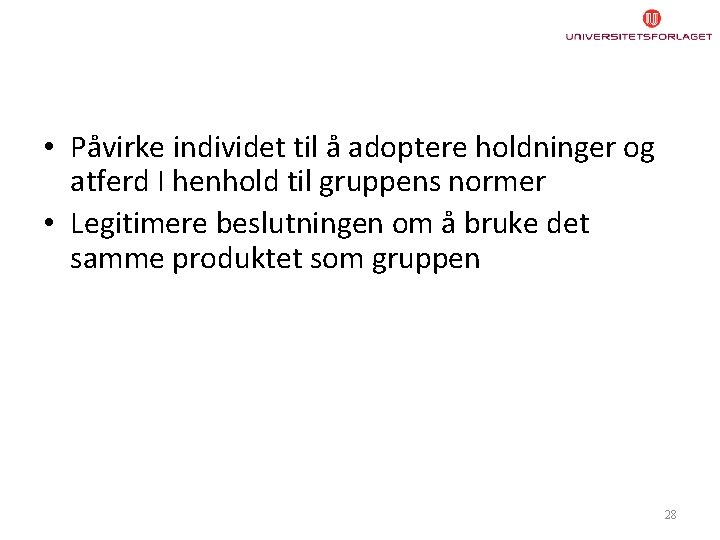 UNIVERSITETSFORLAGET

• Påvirke individet til å adoptere holdninger og atferd I henhold til gruppens normer
• Legitimere beslutningen om å bruke det samme produktet som gruppen

28